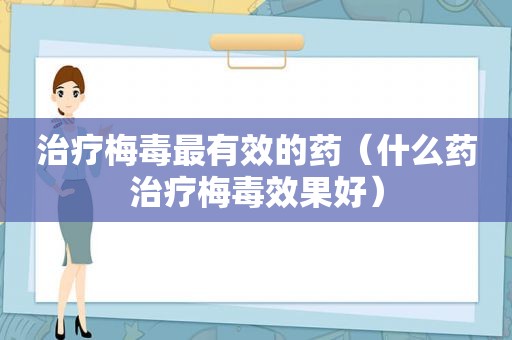 治疗梅毒最有效的药（什么药治疗梅毒效果好）